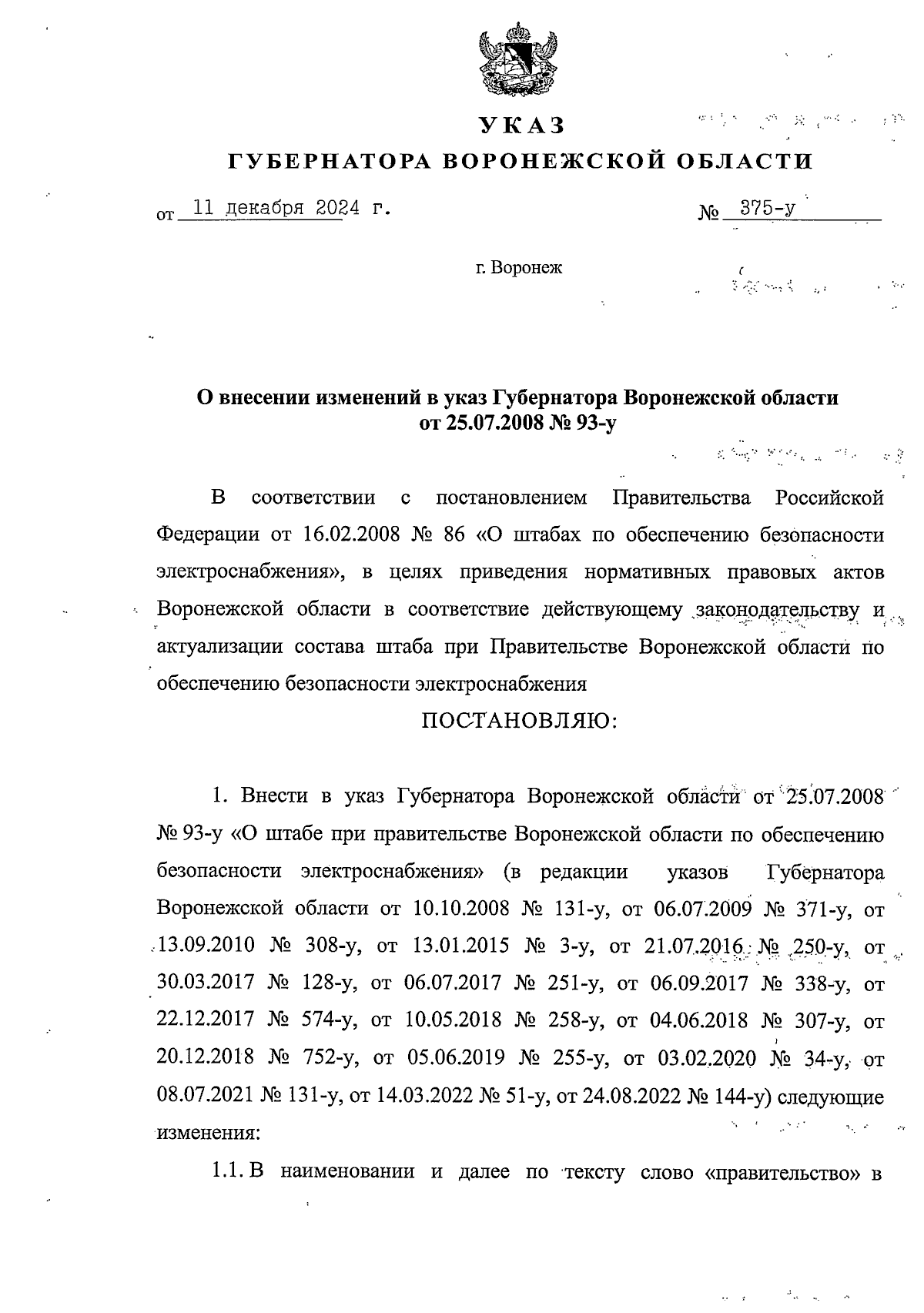 УКАЗ
ГУБЕРНАТОРА ВОРОНЕЖСКОЙ ОБЛАСТИ

от 11 декабря 2024 г.

№ 375-у

г. Воронеж

О внесении изменений в указ Губернатора Воронежской области от 25.07.2008 № 93-у

В соответствии с постановлением Правительства Российской Федерации от 16.02.2008 № 86 «О штабах по обеспечению безопасности электроснабжения», в целях приведения нормативных правовых актов Воронежской области в соответствие действующему законодательству и актуализации состава штаба при Правительстве Воронежской области по обеспечению безопасности электроснабжения

ПОСТАНОВЛЯЮ:

1. Внести в указ Губернатора Воронежской области от 25.07.2008 № 93-у «О штабе при правительстве Воронежской области по обеспечению безопасности электроснабжения» (в редакции указов Губернатора Воронежской области от 10.10.2008 № 131-у, от 06.07.2009 № 371-у, от 13.09.2010 № 308-у, от 13.01.2015 № 3-у, от 21.07.2016 № 250-у, от 30.03.2017 № 128-у, от 06.07.2017 № 251-у, от 06.09.2017 № 338-у, от 22.12.2017 № 574-у, от 10.05.2018 № 258-у, от 04.06.2018 № 307-у, от 20.12.2018 № 752-у, от 05.06.2019 № 255-у, от 03.02.2020 № 34-у, от 08.07.2021 № 131-у, от 14.03.2022 № 51-у, от 24.08.2022 № 144-у) следующие изменения:

1.1. В наименовании и далее по тексту слово «правительство» в